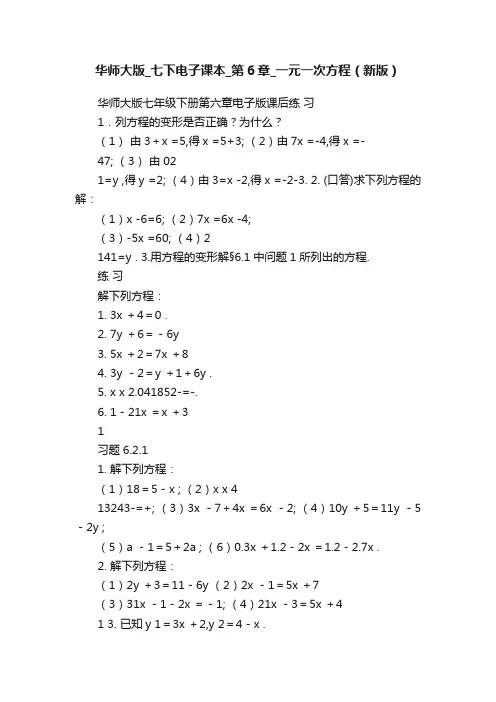 华师大版_七下电子课本_第6章_一元一次方程（新版）

华师大版七年级下册第六章电子版课后练 习

1．列方程的变形是否正确？为什么？

（1） 由 3 + x =5,得 x =5+3; （2）由 7x =-4,得 x =-47; （3） 由 02

1=y ,得 y =2; （4）由 3=x -2,得 x =-2-3. 2. (口答)求下列方程的解：

（1）x -6=6; （2）7x =6x -4;

（3）-5x =60; （4）2

141=y . 3.用方程的变形解§6.1 中问题 1 所列出的方程.

练 习

解下列方程：

1. 3x + 4 = 0 .

2. 7y + 6 = - 6y

3. 5x + 2 = 7x + 8

4. 3y - 2 = y + 1 + 6y .

5. x x 2.041852-=-.

6. 1 - 21x = x + 3

1

习题 6.2.1

1. 解下列方程：

（1）18 = 5 - x ; （2）x x 4

13243-=+; （3）3x - 7 + 4x = 6x - 2; （4）10y + 5 = 11y - 5 - 2y ;

（5）a - 1 = 5 + 2a ; （6）0.3x + 1.2 - 2x = 1.2 - 2.7x .

2. 解下列方程：

（1）2y + 3 = 11 - 6y （2）2x - 1 = 5x + 7

（3）31x - 1 - 2x = - 1; （4）21x - 3 = 5x + 4

1 3. 已知 y 1 = 3x + 2,y 2 = 4 - x .